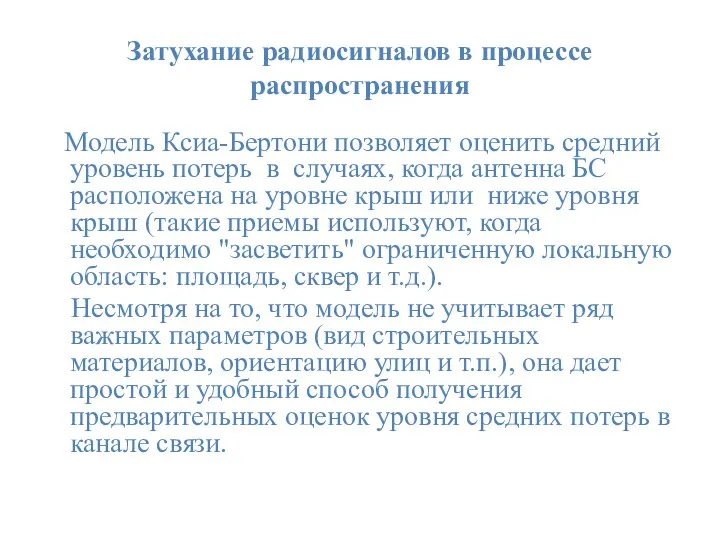 Затухание радиосигналов в процессе распространения

Модель Ксиа-Бертони позволяет оценить средний уровень потерь в случаях, когда антенна БС расположена на уровне крыш или ниже уровня крыш (такие приемы используют, когда необходимо "засветить" ограниченную локальную область: площадь, сквер и т.д.).

Несмотря на то, что модель не учитывает ряд важных параметров (вид строительных материалов, ориентацию улиц и т.п.), она дает простой и удобный способ получения предварительных оценок уровня средних потерь в канале связи.